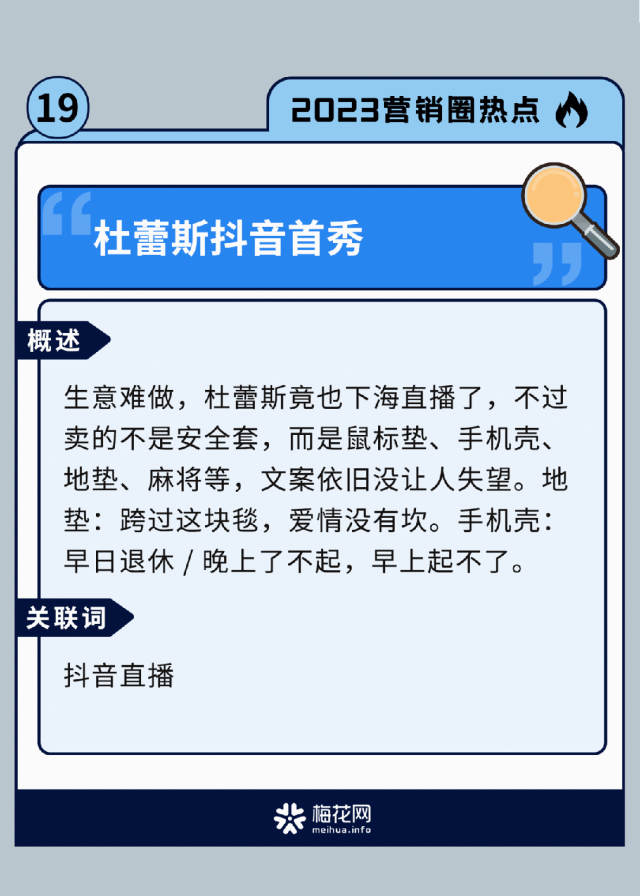 19

2023营销圈热点

杜蕾斯抖音首秀

概述

生意难做，杜蕾斯竟也下海直播了，不过卖的不是安全套，而是鼠标垫、手机壳、地垫、麻将等，文案依旧没让人失望。地垫：跨过这块毯，爱情没有坎。手机壳：早日退休 / 晚上了不起，早上起不了。

关联词

抖音直播

梅花网
meihua.info